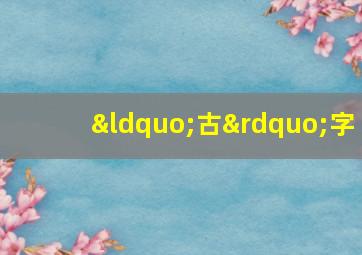 &ldquo;古&rdquo;字